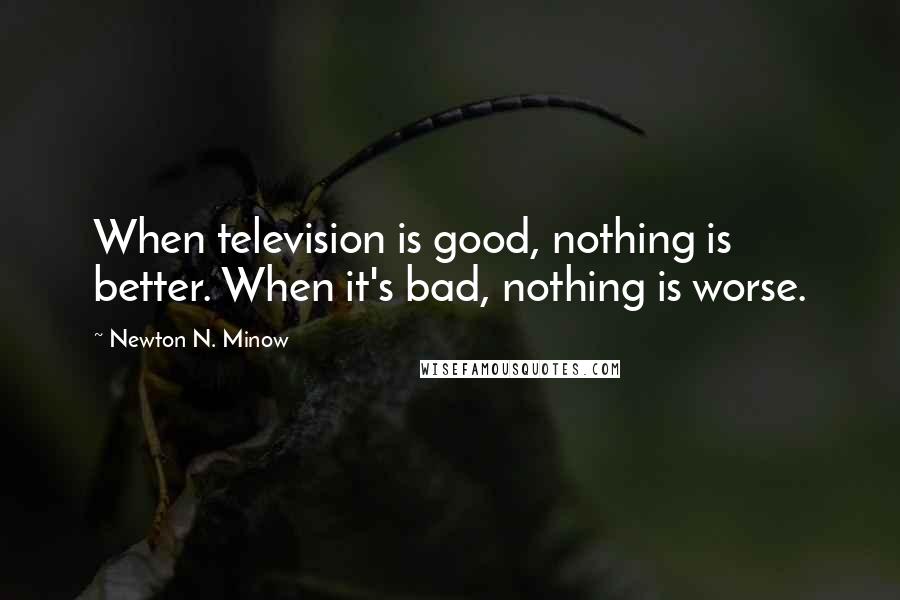 When television is good, nothing is better. When it's bad, nothing is worse.

~ Newton N. Minow

WISEFAMOUSQUOTES.COM